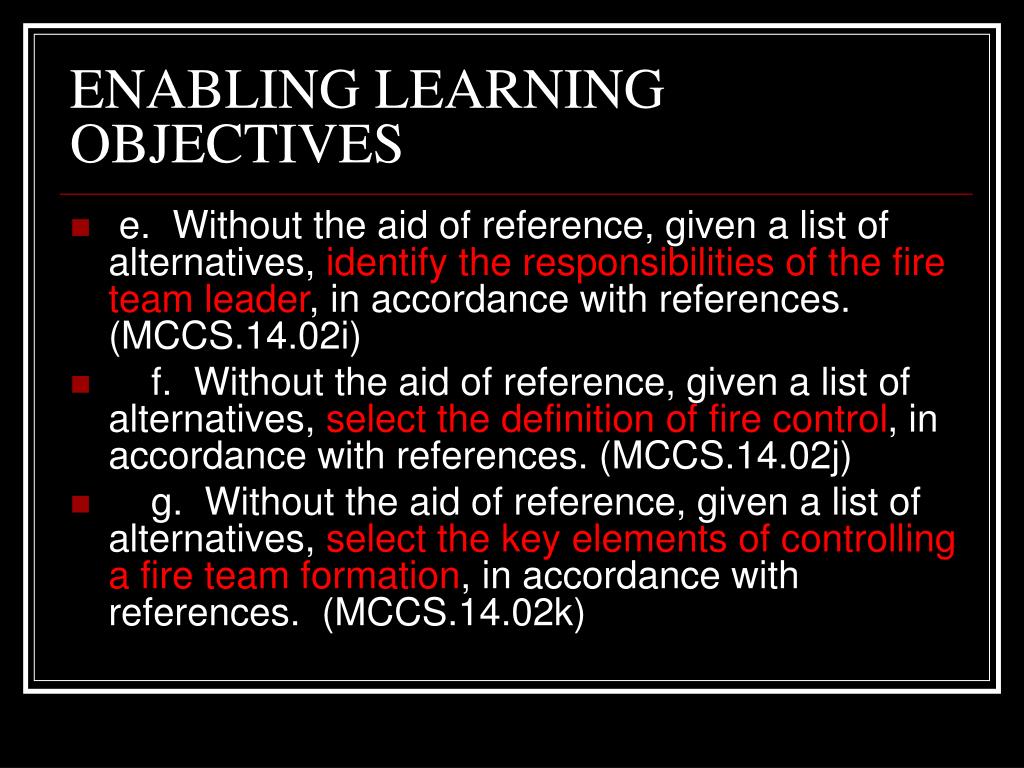 ENABLING LEARNING OBJECTIVES

e. Without the aid of reference, given a list of alternatives, identify the responsibilities of the fire team leader, in accordance with references. (MCCS.14.02i)

f. Without the aid of reference, given a list of alternatives, select the definition of fire control, in accordance with references. (MCCS.14.02j)

g. Without the aid of reference, given a list of alternatives, select the key elements of controlling a fire team formation, in accordance with references. (MCCS.14.02k)